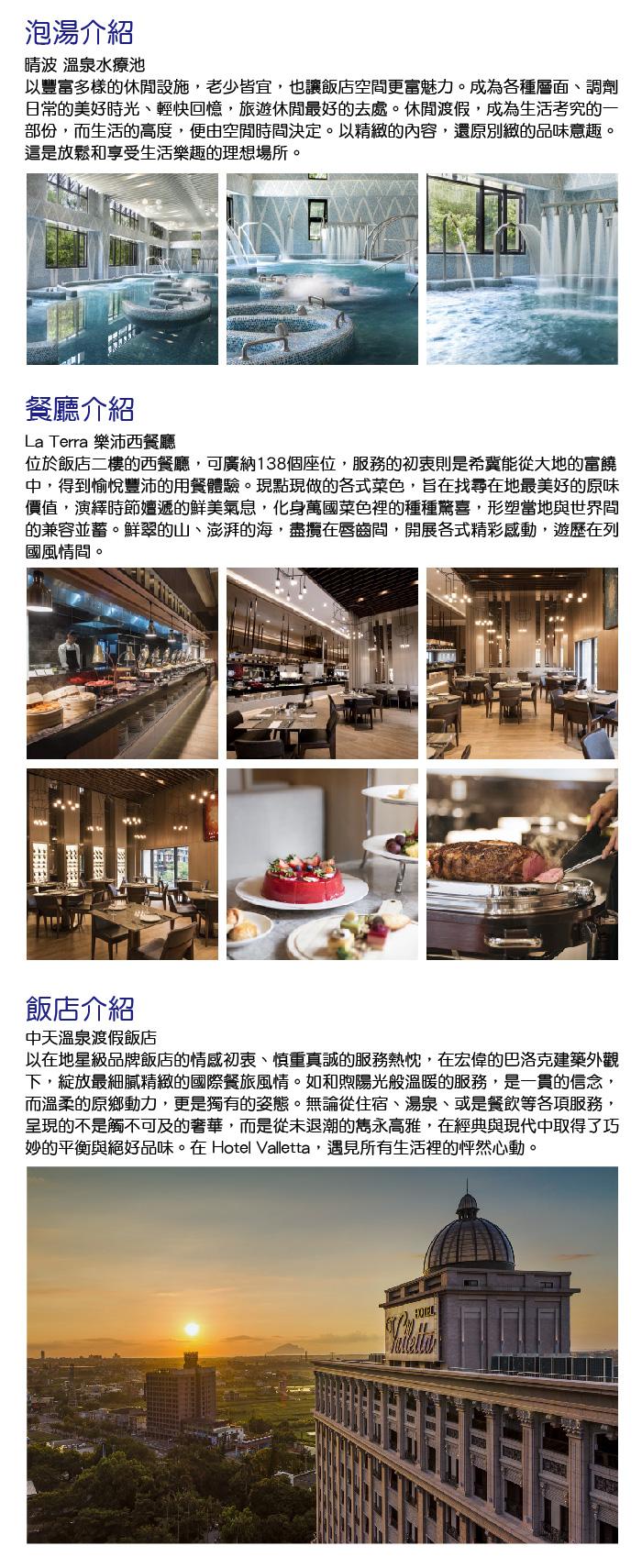 泡湯介紹

晴波 溫泉水療池

以豐富多樣的休閒設施，老少皆宜，也讓飯店空間更富魅力。成為各種層面、調劑日常的美好時光、輕快回憶，旅遊休閒最好的去處。休閒渡假，成為生活考究的一部份，而生活的高度，便由空間時間決定。以精緻的內容，還原別緻的品味意趣。這是放鬆和享受生活樂趣的理想場所。

餐廳介紹

La Terra 樂沛西餐廳

位於飯店二樓的西餐廳，可廣納138個座位，服務的初衷則是希冀能從大地的富饒中，得到愉悅豐沛的用餐體驗。現點現做的各式菜色，旨在找尋在地最美好的原味價值，演繹時節嬗遞的鮮美氣息，化身萬國菜色裡的種種驚喜，形塑當地與世界間的兼容並蓄。鮮翠的山、澎湃的海，盡攬在唇齒間，開展各式精彩感動，遊歷在列國風情間。

飯店介紹

中天溫泉渡假飯店

以在地星級品牌飯店的情感初衷、慎重真誠的服務熱忱，在宏偉的巴洛克建築外觀下，綻放最細膩精緻的國際餐旅風情。如和煦陽光般溫暖的服務，是一貫的信念，而溫柔的原鄉動力，更是獨有的姿態。無論從住宿、湯泉、或是餐飲等各項服務，呈現的不是觸不可及的奢華，而是從未退潮的雋永高雅，在經典與現代中取得了巧妙的平衡與絕好品味。在 Hotel Valletta，遇見所有生活裡的怦然心動。

HOTEL Valletta